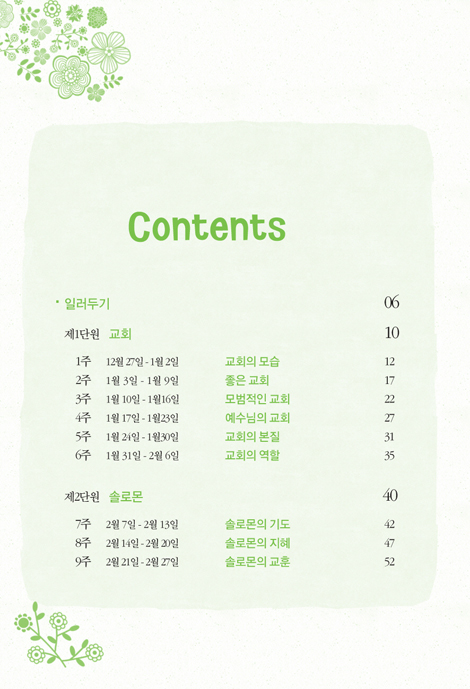 Contents

• 일러두기 06

제1단원 교회 10

1주 12월 27일 - 1월 2일 교회의 모습 12
2주 1월 3일 - 1월 9일 좋은 교회 17
3주 1월 10일 - 1월16일 모범적인 교회 22
4주 1월 17일 - 1월23일 예수님의 교회 27
5주 1월 24일 - 1월30일 교회의 본질 31
6주 1월 31일 - 2월 6일 교회의 역할 35

제2단원 솔로몬 40

7주 2월 7일 - 2월 13일 솔로몬의 기도 42
8주 2월 14일 - 2월 20일 솔로몬의 지혜 47
9주 2월 21일 - 2월 27일 솔로몬의 교훈 52